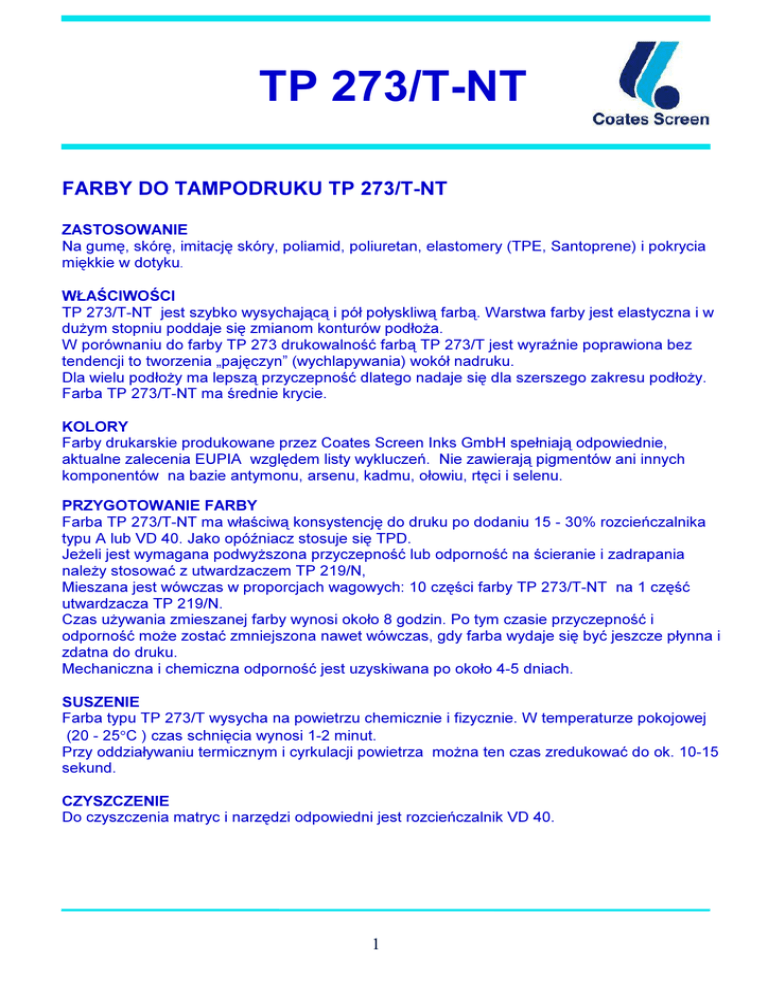 TP 273/T-NT

Coates Screen

FARBY DO TAMPODRUKU TP 273/T-NT

ZASTOSOWANIE
Na gumę, skórę, imitację skóry, poliamid, poliuretan, elastomery (TPE, Santoprene) i pokrycia miękkie w dotyku.

WŁAŚCIWOŚCI
TP 273/T-NT jest szybko wysychającą i pół połyskliwą farbą. Warstwa farby jest elastyczna i w dużym stopniu poddaje się zmianom konturów podłoża.
W porównaniu do farby TP 273 drukowalność farbą TP 273/T jest wyraźnie poprawiona bez tendencji to tworzenia „pajęczyn" (wychlapywania) wokół nadruku.
Dla wielu podłoży ma lepszą przyczepność dlatego nadaje się dla szerszego zakresu podłoży.
Farba TP 273/T-NT ma średnie krycie.

KOLORY
Farby drukarskie produkowane przez Coates Screen Inks GmbH spełniają odpowiednie, aktualne zalecenia EUPIA względem listy wykluczeń. Nie zawierają pigmentów ani innych komponentów na bazie antymonu, arsenu, kadmu, ołowiu, rtęci i selenu.

PRZYGOTOWANIE FARBY
Farba TP 273/T-NT ma właściwą konsystencję do druku po dodaniu 15 - 30% rozcieńczalnika typu A lub VD 40. Jako opóźniacz stosuje się TPD.
Jeżeli jest wymagana podwyższona przyczepność lub odporność na ścieranie i zadrapania należy stosować z utwardzaczem TP 219/N,
Mieszana jest wówczas w proporcjach wagowych: 10 części farby TP 273/T-NT na 1 część utwardzacza TP 219/N.
Czas używania zmieszanej farby wynosi około 8 godzin. Po tym czasie przyczepność i odporność może zostać zmniejszona nawet wówczas, gdy farba wydaje się być jeszcze płynna i zdatna do druku.
Mechaniczna i chemiczna odporność jest uzyskiwana po około 4-5 dniach.

SUSZENIE
Farba typu TP 273/T wysycha na powietrzu chemicznie i fizycznie. W temperaturze pokojowej (20 - 25°C ) czas schnięcia wynosi 1-2 minut.
Przy oddziaływaniu termicznym i cyrkulacji powietrza można ten czas zredukować do ok. 10-15 sekund.

CZYSZCZENIE
Do czyszczenia matryc i narzędzi odpowiedni jest rozcieńczalnik VD 40.

1